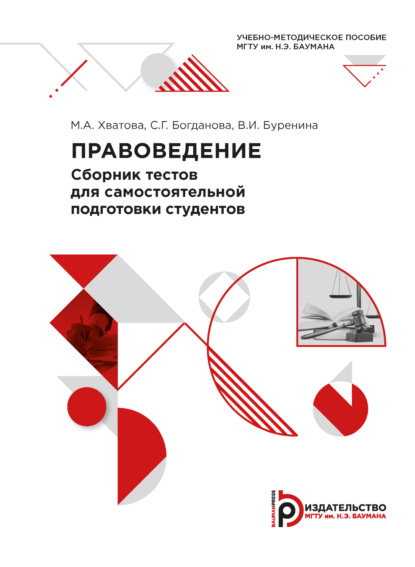 УЧЕБНО-МЕТОДИЧЕСКОЕ ПОСОБИЕ
МГТУ им. Н.Э. БАУМАНА

М.А. Хватова, С.Г. Богданова, В.И. Буренина

ПРАВОВЕДЕНИЕ

Сборник тестов для самостоятельной подготовки студентов

BAUMANPRESS
ИЗДАТЕЛЬСТВО
МГТУ им. Н.Э. БАУМАНА